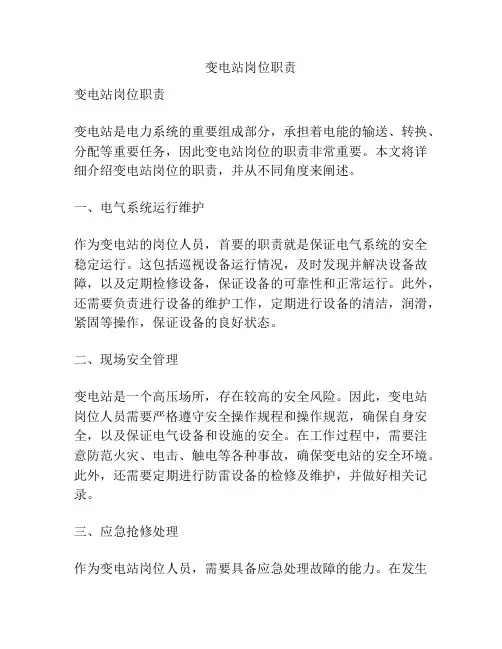 变电站岗位职责

变电站岗位职责

变电站是电力系统的重要组成部分，承担着电能的输送、转换、分配等重要任务，因此变电站岗位的职责非常重要。本文将详细介绍变电站岗位的职责，并从不同角度来阐述。

一、电气系统运行维护

作为变电站的岗位人员，首要的职责就是保证电气系统的安全稳定运行。这包括巡视设备运行情况，及时发现并解决设备故障，以及定期检修设备，保证设备的可靠性和正常运行。此外，还需要负责进行设备的维护工作，定期进行设备的清洁，润滑，紧固等操作，保证设备的良好状态。

二、现场安全管理

变电站是一个高压场所，存在较高的安全风险。因此，变电站岗位人员需要严格遵守安全操作规程和操作规范，确保自身安全，以及保证电气设备和设施的安全。在工作过程中，需要注意防范火灾、电击、触电等各种事故，确保变电站的安全环境。此外，还需要定期进行防雷设备的检修及维护，并做好相关记录。

三、应急抢修处理

作为变电站岗位人员，需要具备应急处理故障的能力。在发生